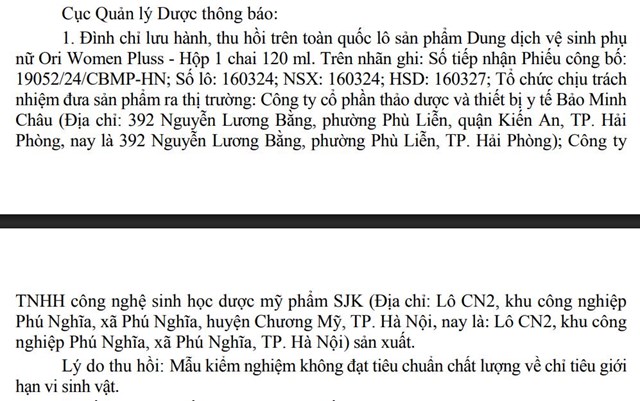 Cục Quản lý Dược thông báo:

1. Đình chỉ lưu hành, thu hồi trên toàn quốc lô sản phẩm Dung dịch vệ sinh phụ nữ Ori Women Pluss - Hộp 1 chai 120 ml. Trên nhãn ghi: Số tiếp nhận Phiếu công bố: 19052/24/CBMP-HN; Số lô: 160324; NSX: 160324; HSD: 160327; Tổ chức chịu trách nhiệm đưa sản phẩm ra thị trường: Công ty cổ phần thảo dược và thiết bị y tế Bảo Minh Châu (Địa chỉ: 392 Nguyễn Lương Bằng, phường Phù Liễn, quận Kiến An, TP. Hải Phòng, nay là 392 Nguyễn Lương Bằng, phường Phù Liễn, TP. Hải Phòng); Công ty

TNHH công nghệ sinh học dược mỹ phẩm SJK (Địa chỉ: Lô CN2, khu công nghiệp Phú Nghĩa, xã Phú Nghĩa, huyện Chương Mỹ, TP. Hà Nội, nay là: Lô CN2, khu công nghiệp Phú Nghĩa, xã Phú Nghĩa, TP. Hà Nội) sản xuất.

Lý do thu hồi: Mẫu kiểm nghiệm không đạt tiêu chuẩn chất lượng về chỉ tiêu giới hạn vi sinh vật.